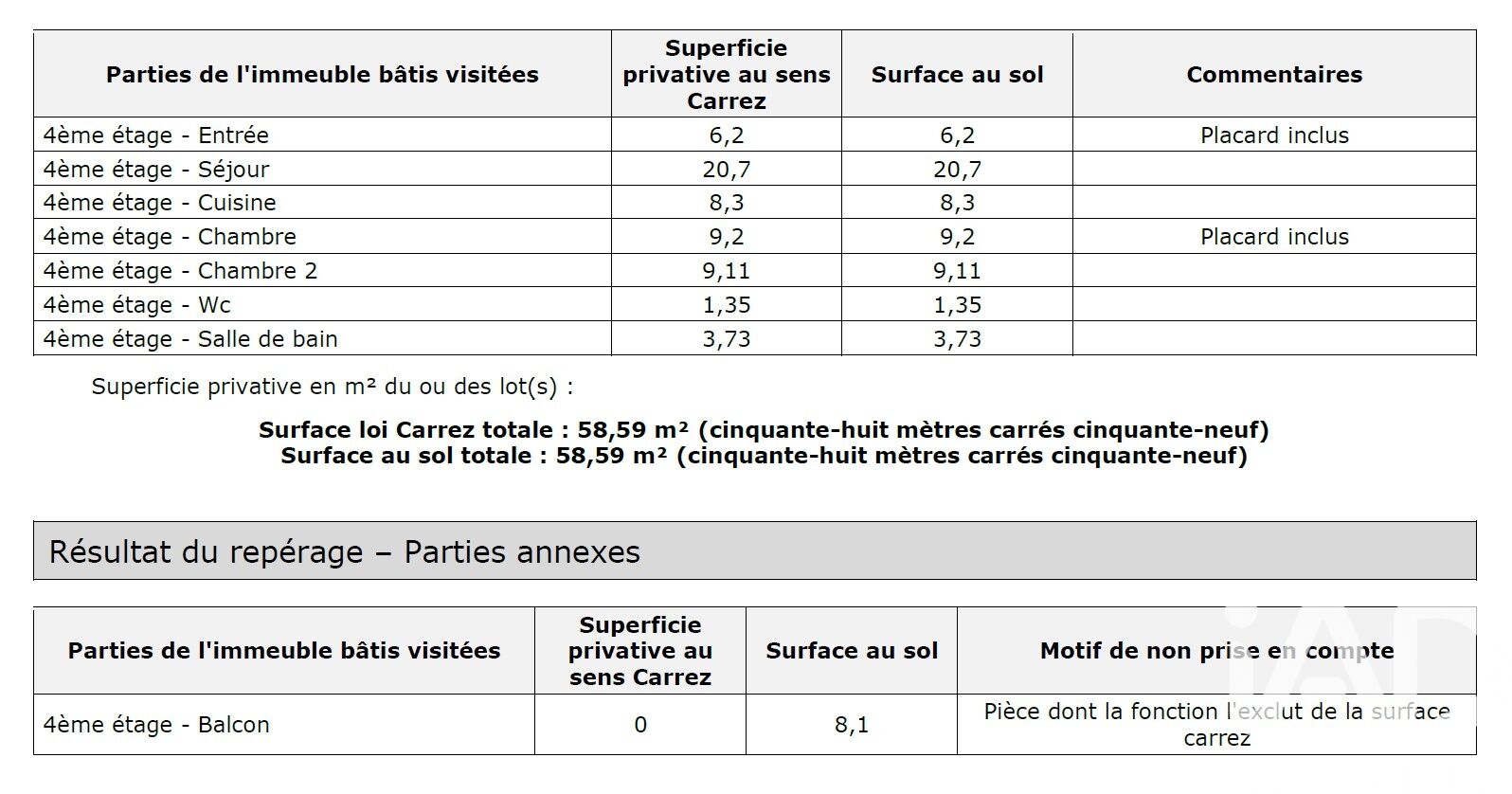 | Parties de l'immeuble bâtis visitées | Superficie privative au sens Carrez | Surface au sol | Commentaires |
|---|---|---|---|
| 4ème étage - Entrée | 6,2 | 6,2 | Placard inclus |
| 4ème étage - Séjour | 20,7 | 20,7 | |
| 4ème étage - Cuisine | 8,3 | 8,3 | |
| 4ème étage - Chambre | 9,2 | 9,2 | Placard inclus |
| 4ème étage - Chambre 2 | 9,11 | 9,11 | |
| 4ème étage - Wc | 1,35 | 1,35 | |
| 4ème étage - Salle de bain | 3,73 | 3,73 | |

Superficie privative en m² du ou des lot(s) :

**Surface loi Carrez totale : 58,59 m² (cinquante-huit mètres carrés cinquante-neuf)**
**Surface au sol totale : 58,59 m² (cinquante-huit mètres carrés cinquante-neuf)**

Résultat du repérage – Parties annexes

| Parties de l'immeuble bâtis visitées | Superficie privative au sens Carrez | Surface au sol | Motif de non prise en compte |
|---|---|---|---|
| 4ème étage - Balcon | 0 | 8,1 | Pièce dont la fonction l'exclut de la surface carrez |

iAD